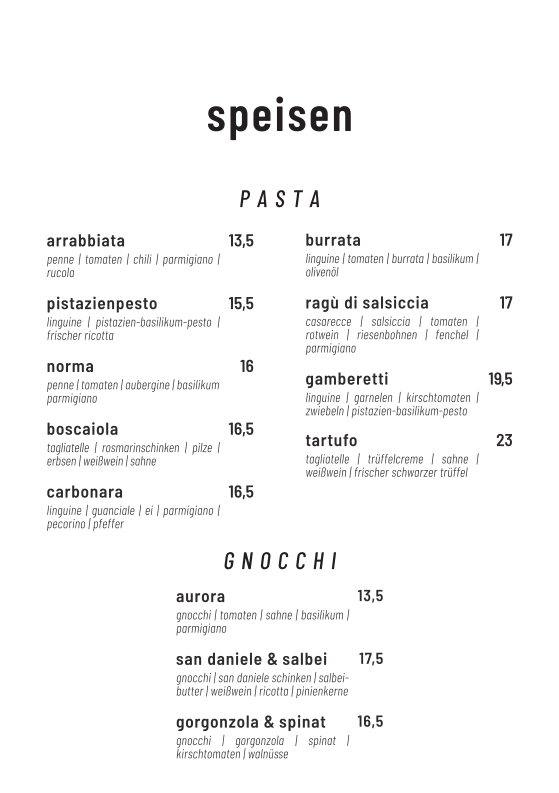 speisen

PASTA

arrabbiata 13,5
penne | tomaten | chili | parmigiano | rucola

pistazienpesto 15,5
linguine | pistazien-basilikum-pesto | frischer ricotta

norma 16
penne | tomaten | aubergine | basilikum parmigiano

boscaiola 16,5
tagliatelle | rosmarinschinken | pilze | erbsen | weißwein | sahne

carbonara 16,5
linguine | guanciale | ei | parmigiano | pecorino | pfeffer

burrata 17
linguine | tomaten | burrata | basilikum | olivenöl

ragù di salsiccia 17
casarecce | salsiccia | tomaten | rotwein | riesenbohnen | fenchel | parmigiano

gamberetti 19,5
linguine | garnelen | kirschtomaten | zwiebeln | pistazien-basilikum-pesto

tartufo 23
tagliatelle | trüffelcreme | sahne | weißwein | frischer schwarzer trüffel

GNOCCHI

aurora 13,5
gnocchi | tomaten | sahne | basilikum | parmigiano

san daniele & salbei 17,5
gnocchi | san daniele schinken | salbeibutter | weißwein | ricotta | pinienkerne

gorgonzola & spinat 16,5
gnocchi | gorgonzola | spinat | kirschtomaten | walnüsse